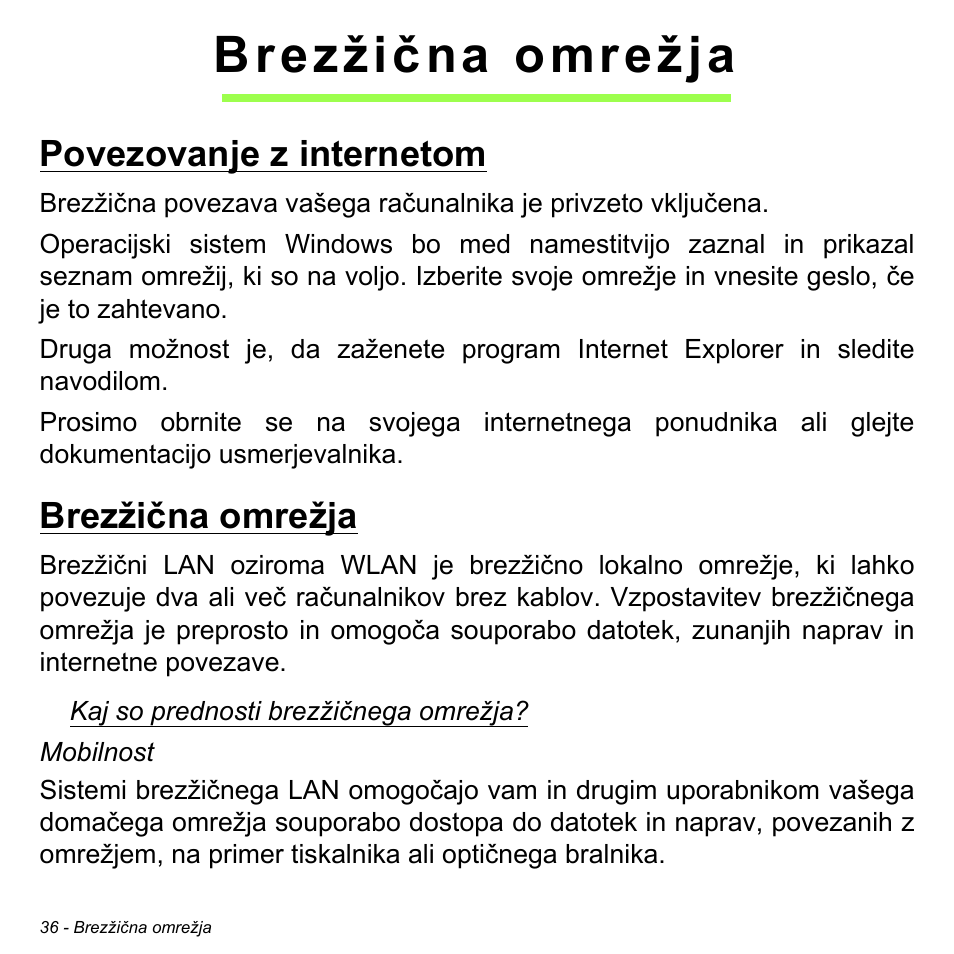 Brezžična omrežja

Povezovanje z internetom

Brezžična povezava vašega računalnika je privzeto vključena.

Operacijski sistem Windows bo med namestitvijo zaznal in prikazal seznam omrežij, ki so na voljo. Izberite svoje omrežje in vnesite geslo, če je to zahtevano.

Druga možnost je, da zaženete program Internet Explorer in sledite navodilom.

Prosimo obrnite se na svojega internetnega ponudnika ali glejte dokumentacijo usmerjevalnika.

Brezžična omrežja

Brezžični LAN oziroma WLAN je brezžično lokalno omrežje, ki lahko povezuje dva ali več računalnikov brez kablov. Vzpostavitev brezžičnega omrežja je preprosto in omogoča souporabo datotek, zunanjih naprav in internetne povezave.

Kaj so prednosti brezžičnega omrežja?

Mobilnost

Sistemi brezžičnega LAN omogočajo vam in drugim uporabnikom vašega domačega omrežja souporabo dostopa do datotek in naprav, povezanih z omrežjem, na primer tiskalnika ali optičnega bralnika.

36 - Brezžična omrežja